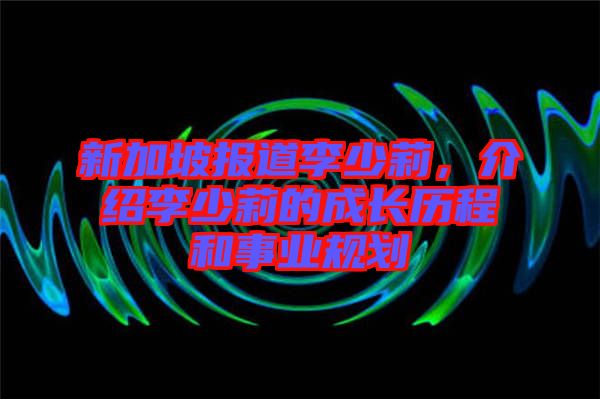 新加坡报道李少莉，介绍李少莉的成长历程和事业规划